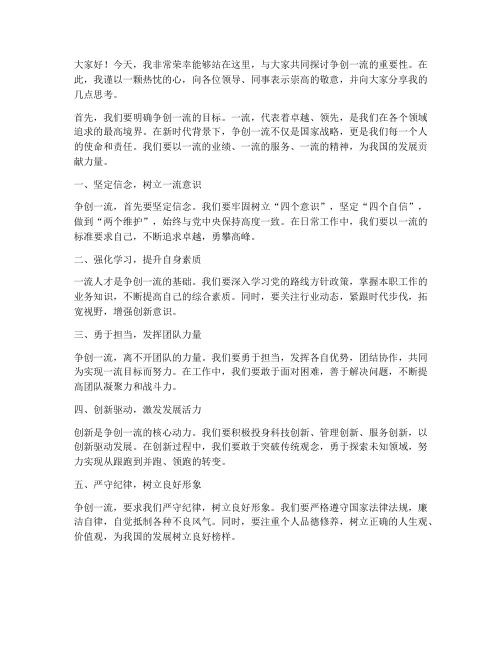 大家好！今天，我非常荣幸能够站在这里，与大家共同探讨争创一流的重要性。在此，我谨以一颗热忱的心，向各位领导、同事表示崇高的敬意，并向大家分享我的几点思考。

首先，我们要明确争创一流的目标。一流，代表着卓越、领先，是我们在各个领域追求的最高境界。在新时代背景下，争创一流不仅是国家战略，更是我们每一个人的使命和责任。我们要以一流的业绩、一流的服务、一流的精神，为我国的发展贡献力量。

一、坚定信念，树立一流意识

争创一流，首先要坚定信念。我们要牢固树立“四个意识”，坚定“四个自信”，做到“两个维护”，始终与党中央保持高度一致。在日常工作中，我们要以一流的标准要求自己，不断追求卓越，勇攀高峰。

二、强化学习，提升自身素质

一流人才是争创一流的基础。我们要深入学习党的路线方针政策，掌握本职工作的业务知识，不断提高自己的综合素质。同时，要关注行业动态，紧跟时代步伐，拓宽视野，增强创新意识。

三、勇于担当，发挥团队力量

争创一流，离不开团队的力量。我们要勇于担当，发挥各自优势，团结协作，共同为实现一流目标而努力。在工作中，我们要敢于面对困难，善于解决问题，不断提高团队凝聚力和战斗力。

四、创新驱动，激发发展活力

创新是争创一流的核心动力。我们要积极投身科技创新、管理创新、服务创新，以创新驱动发展。在创新过程中，我们要敢于突破传统观念，勇于探索未知领域，努力实现从跟跑到并跑、领跑的转变。

五、严守纪律，树立良好形象

争创一流，要求我们严守纪律，树立良好形象。我们要严格遵守国家法律法规，廉洁自律，自觉抵制各种不良风气。同时，要注重个人品德修养，树立正确的人生观、价值观，为我国的发展树立良好榜样。